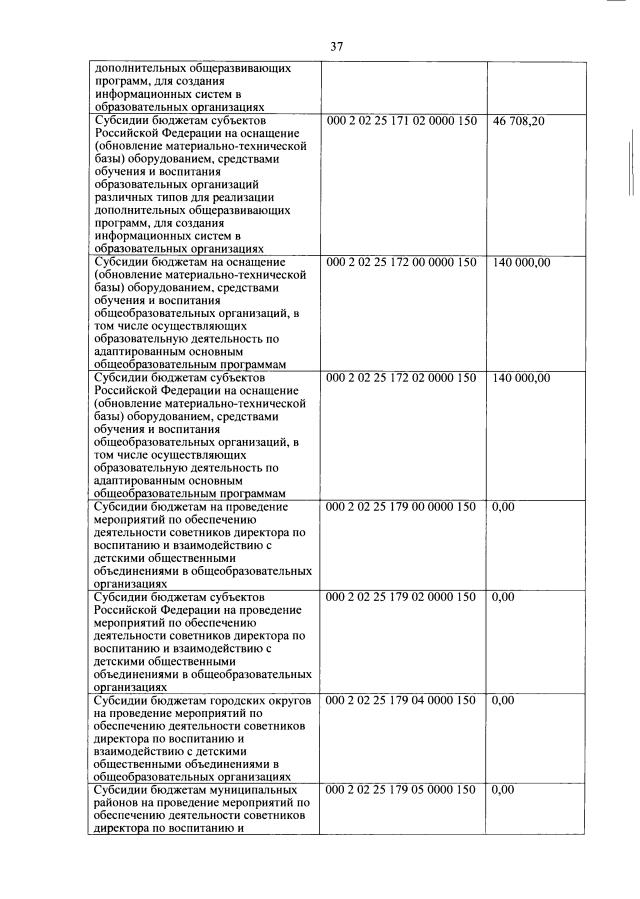 37

| | | |
|---|---|---|
| дополнительных общеразвивающих программ, для создания информационных систем в образовательных организациях | | |
| Субсидии бюджетам субъектов Российской Федерации на оснащение (обновление материально-технической базы) оборудованием, средствами обучения и воспитания образовательных организаций различных типов для реализации дополнительных общеразвивающих программ, для создания информационных систем в образовательных организациях | 000 2 02 25 171 02 0000 150 | 46 708,20 |
| Субсидии бюджетам на оснащение (обновление материально-технической базы) оборудованием, средствами обучения и воспитания общеобразовательных организаций, в том числе осуществляющих образовательную деятельность по адаптированным основным общеобразовательным программам | 000 2 02 25 172 00 0000 150 | 140 000,00 |
| Субсидии бюджетам субъектов Российской Федерации на оснащение (обновление материально-технической базы) оборудованием, средствами обучения и воспитания общеобразовательных организаций, в том числе осуществляющих образовательную деятельность по адаптированным основным общеобразовательным программам | 000 2 02 25 172 02 0000 150 | 140 000,00 |
| Субсидии бюджетам на проведение мероприятий по обеспечению деятельности советников директора по воспитанию и взаимодействию с детскими общественными объединениями в общеобразовательных организациях | 000 2 02 25 179 00 0000 150 | 0,00 |
| Субсидии бюджетам субъектов Российской Федерации на проведение мероприятий по обеспечению деятельности советников директора по воспитанию и взаимодействию с детскими общественными объединениями в общеобразовательных организациях | 000 2 02 25 179 02 0000 150 | 0,00 |
| Субсидии бюджетам городских округов на проведение мероприятий по обеспечению деятельности советников директора по воспитанию и взаимодействию с детскими общественными объединениями в общеобразовательных организациях | 000 2 02 25 179 04 0000 150 | 0,00 |
| Субсидии бюджетам муниципальных районов на проведение мероприятий по обеспечению деятельности советников директора по воспитанию и | 000 2 02 25 179 05 0000 150 | 0,00 |